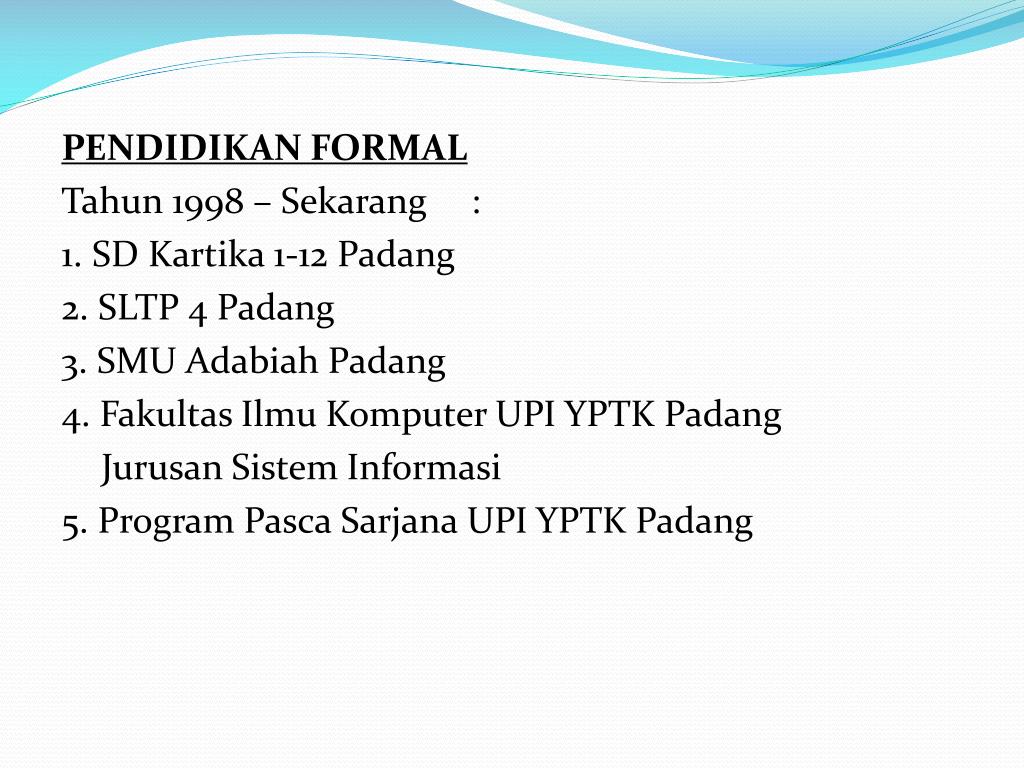 PENDIDIKAN FORMAL
Tahun 1998 – Sekarang :
1. SD Kartika 1-12 Padang
2. SLTP 4 Padang
3. SMU Adabiah Padang
4. Fakultas Ilmu Komputer UPI YPTK Padang
Jurusan Sistem Informasi
5. Program Pasca Sarjana UPI YPTK Padang